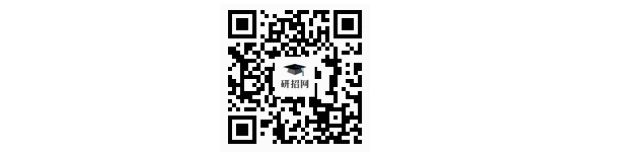 研招网